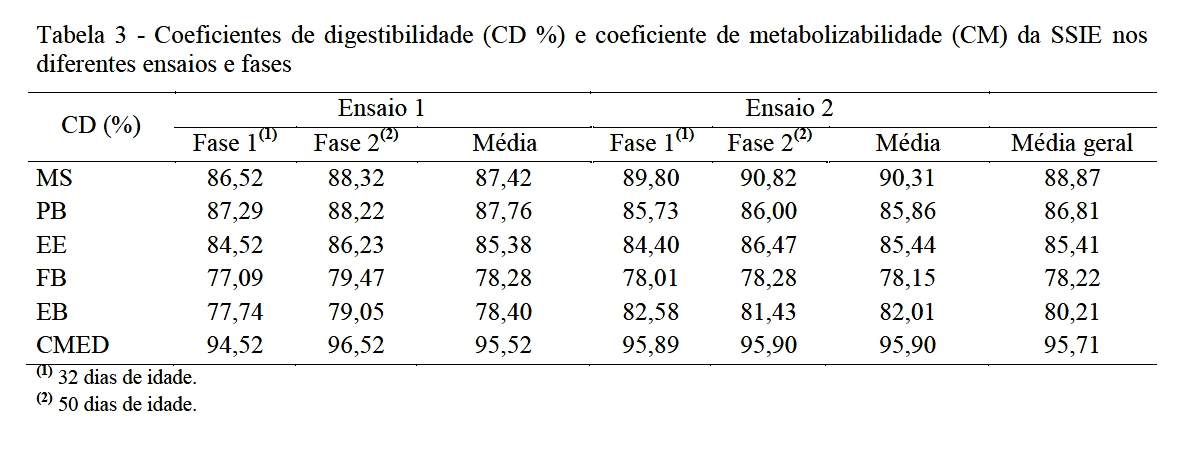 Tabela 3 - Coeficientes de digestibilidade (CD %) e coeficiente de metabolizabilidade (CM) da SSIE nos diferentes ensaios e fases

| CD (%) | Ensaio 1 | | | Ensaio 2 | | | |
|---|---|---|---|---|---|---|---|
| | Fase 1$^{(1)}$ | Fase 2$^{(2)}$ | Média | Fase 1$^{(1)}$ | Fase 2$^{(2)}$ | Média | Média geral |
| MS | 86,52 | 88,32 | 87,42 | 89,80 | 90,82 | 90,31 | 88,87 |
| PB | 87,29 | 88,22 | 87,76 | 85,73 | 86,00 | 85,86 | 86,81 |
| EE | 84,52 | 86,23 | 85,38 | 84,40 | 86,47 | 85,44 | 85,41 |
| FB | 77,09 | 79,47 | 78,28 | 78,01 | 78,28 | 78,15 | 78,22 |
| EB | 77,74 | 79,05 | 78,40 | 82,58 | 81,43 | 82,01 | 80,21 |
| CMED | 94,52 | 96,52 | 95,52 | 95,89 | 95,90 | 95,90 | 95,71 |

$^{(1)}$ 32 dias de idade.
$^{(2)}$ 50 dias de idade.